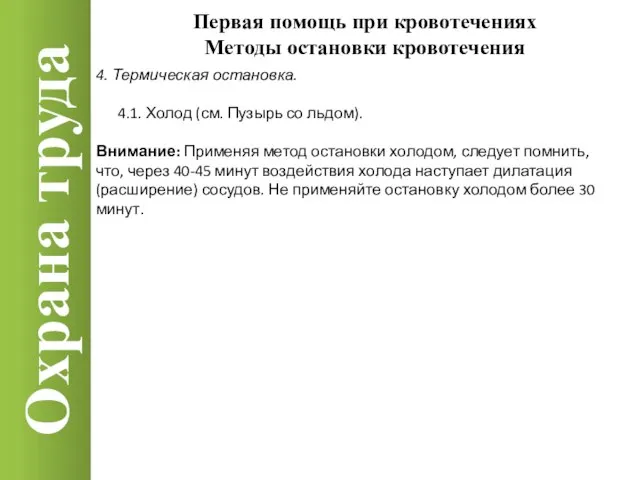 Охрана труда

Первая помощь при кровотечениях
Методы остановки кровотечения

4. Термическая остановка.

4.1. Холод (см. Пузырь со льдом).

Внимание: Применяя метод остановки холодом, следует помнить, что, через 40-45 минут воздействия холода наступает дилатация (расширение) сосудов. Не применяйте остановку холодом более 30 минут.